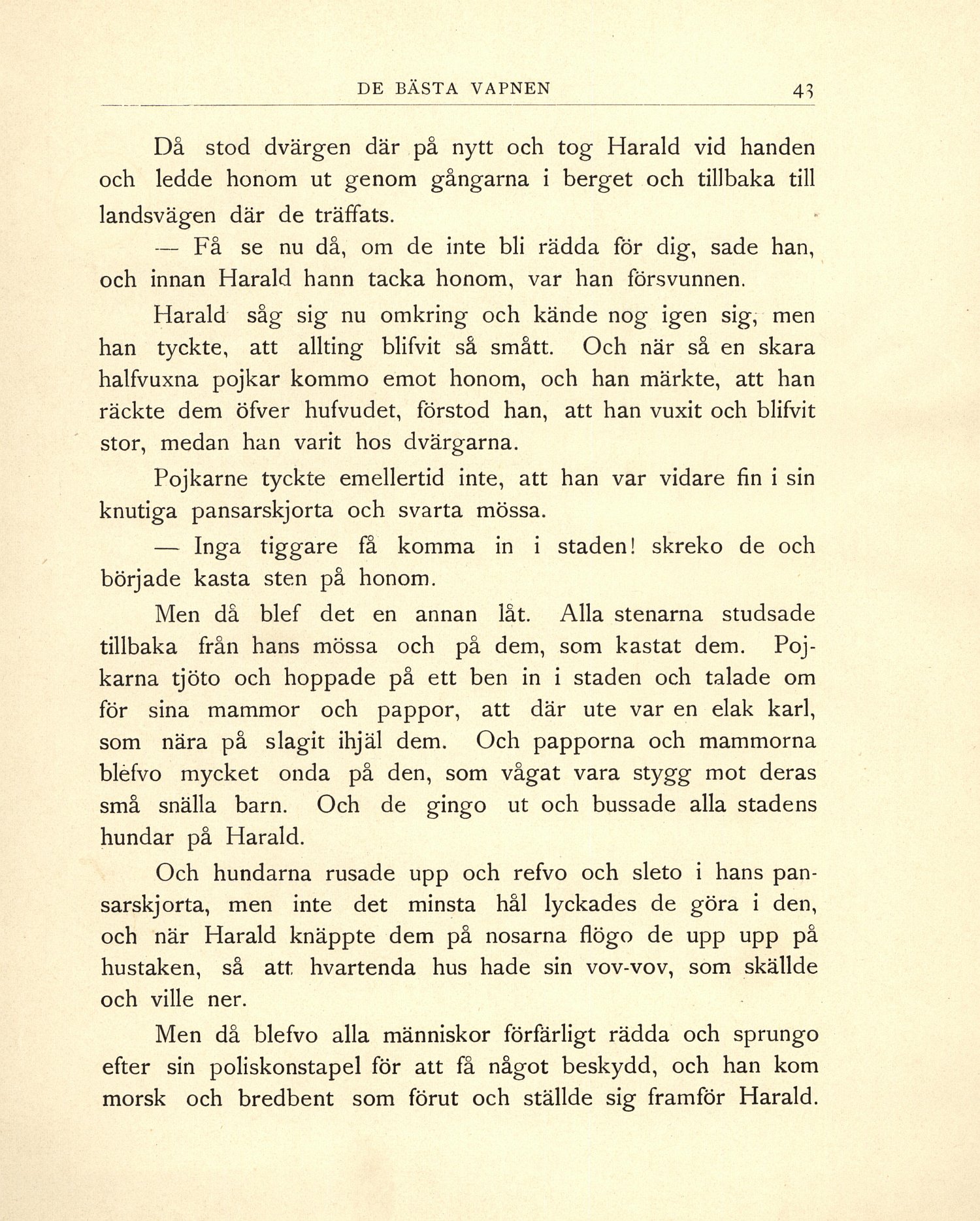 DE BÄSTA VAPNEN 43

Då stod dvärgen där på nytt och tog Harald vid handen och ledde honom ut genom gångarna i berget och tillbaka till landsvägen där de träffats.

— Få se nu då, om de inte bli rädda för dig, sade han, och innan Harald hann tacka honom, var han försvunnen.

Harald såg sig nu omkring och kände nog igen sig, men han tyckte, att allting blifvit så smått. Och när så en skara halfvuxna pojkar kommo emot honom, och han märkte, att han räckte dem öfver hufvudet, förstod han, att han vuxit och blifvit stor, medan han varit hos dvärgarna.

Pojkarne tyckte emellertid inte, att han var vidare fin i sin knutiga pansarskjorta och svarta mössa.

— Inga tiggare få komma in i staden! skreko de och började kasta sten på honom.

Men då blef det en annan låt. Alla stenarna studsade tillbaka från hans mössa och på dem, som kastat dem. Pojkarna tjöto och hoppade på ett ben in i staden och talade om för sina mammor och pappor, att där ute var en elak karl, som nära på slagit ihjäl dem. Och papporna och mammorna blefvo mycket onda på den, som vågat vara stygg mot deras små snälla barn. Och de gingo ut och bussade alla stadens hundar på Harald.

Och hundarna rusade upp och refvo och sleto i hans pansarskjorta, men inte det minsta hål lyckades de göra i den, och när Harald knäppte dem på nosarna flögo de upp upp på hustaken, så att hvartenda hus hade sin vov-vov, som skällde och ville ner.

Men då blefvo alla människor förfärligt rädda och sprungo efter sin poliskonstapel för att få något beskydd, och han kom morsk och bredbent som förut och ställde sig framför Harald.